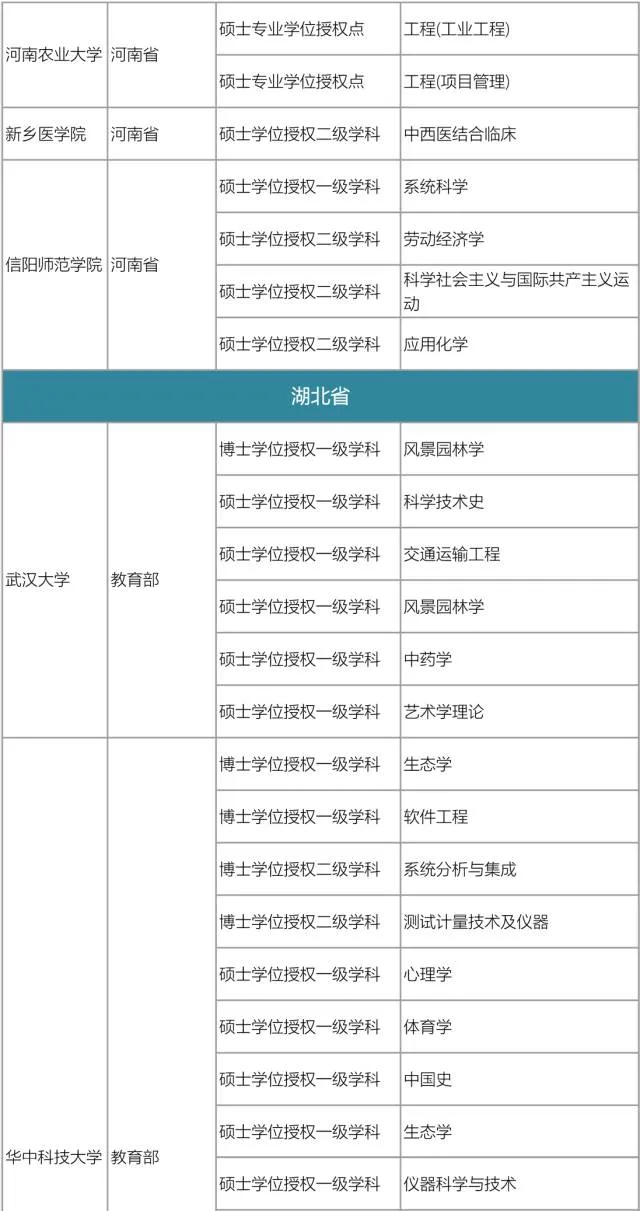 | | | | |
|---|---|---|---|
| 河南农业大学 | 河南省 | 硕士专业学位授权点 | 工程(工业工程) |
| | | 硕士专业学位授权点 | 工程(项目管理) |
| 新乡医学院 | 河南省 | 硕士学位授权二级学科 | 中西医结合临床 |
| 信阳师范学院 | 河南省 | 硕士学位授权一级学科 | 系统科学 |
| | | 硕士学位授权二级学科 | 劳动经济学 |
| | | 硕士学位授权二级学科 | 科学社会主义与国际共产主义运动 |
| | | 硕士学位授权二级学科 | 应用化学 |
| 湖北省 | | | |
| 武汉大学 | 教育部 | 博士学位授权一级学科 | 风景园林学 |
| | | 硕士学位授权一级学科 | 科学技术史 |
| | | 硕士学位授权一级学科 | 交通运输工程 |
| | | 硕士学位授权一级学科 | 风景园林学 |
| | | 硕士学位授权一级学科 | 中药学 |
| | | 硕士学位授权一级学科 | 艺术学理论 |
| 华中科技大学 | 教育部 | 博士学位授权一级学科 | 生态学 |
| | | 博士学位授权一级学科 | 软件工程 |
| | | 博士学位授权二级学科 | 系统分析与集成 |
| | | 博士学位授权二级学科 | 测试计量技术及仪器 |
| | | 硕士学位授权一级学科 | 心理学 |
| | | 硕士学位授权一级学科 | 体育学 |
| | | 硕士学位授权一级学科 | 中国史 |
| | | 硕士学位授权一级学科 | 生态学 |
| | | 硕士学位授权一级学科 | 仪器科学与技术 |